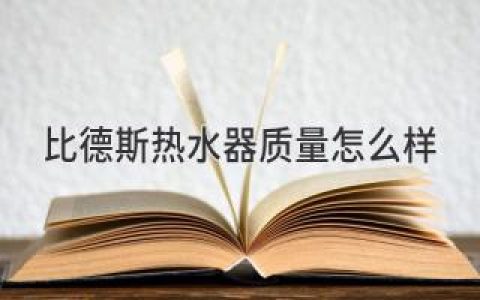 比德斯热水器质量怎么样